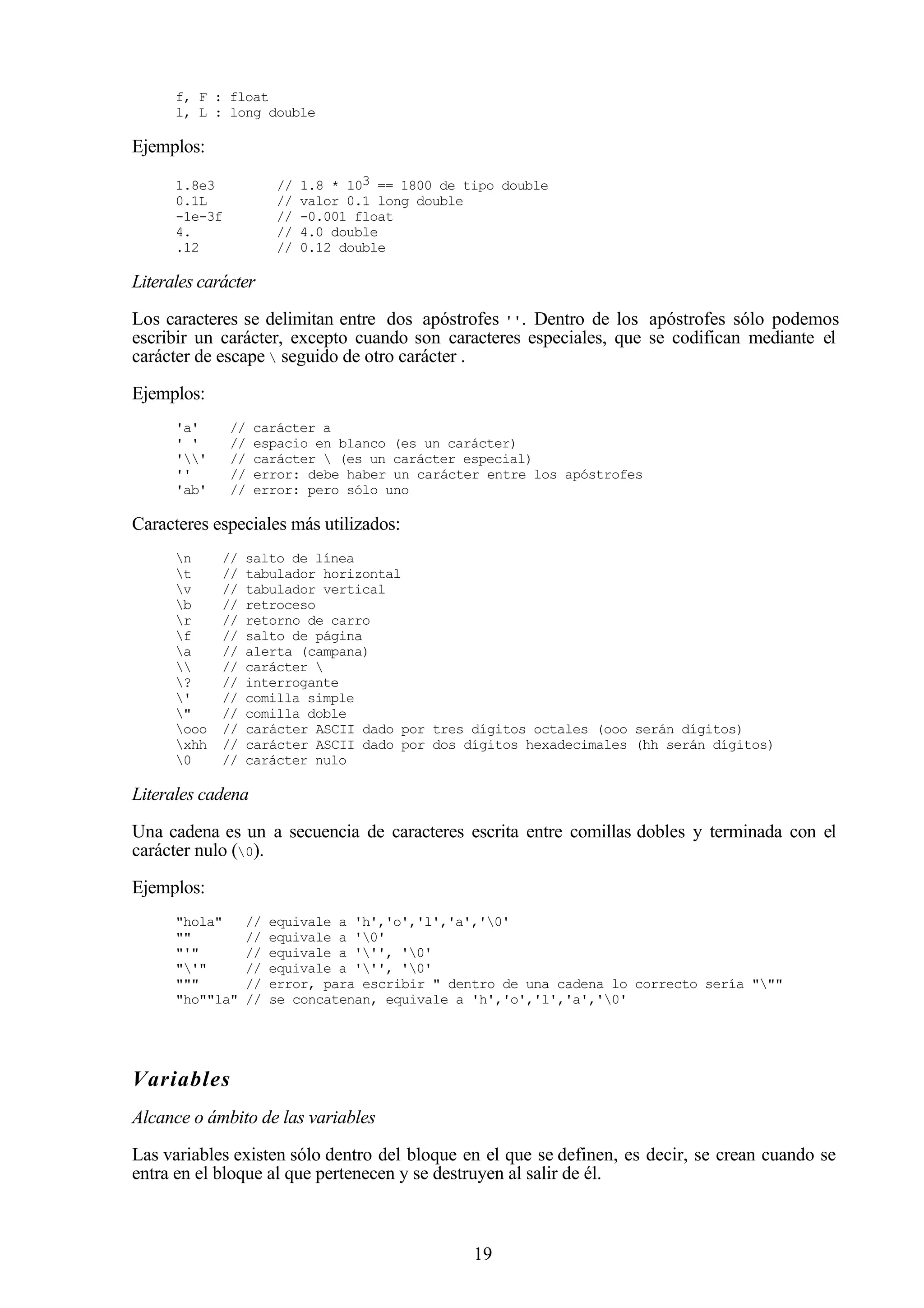 f, F : float
l, L : long double

Ejemplos:

1.8e3 // 1.8 * $10^3$ == 1800 de tipo double
0.1L // valor 0.1 long double
-1e-3f // -0.001 float
4. // 4.0 double
.12 // 0.12 double

Literales carácter

Los caracteres se delimitan entre dos apóstrofes ''. Dentro de los apóstrofes sólo podemos escribir un carácter, excepto cuando son caracteres especiales, que se codifican mediante el carácter de escape \ seguido de otro carácter .

Ejemplos:

'a' // carácter a
' ' // espacio en blanco (es un carácter)
'\\' // carácter \ (es un carácter especial)
'' // error: debe haber un carácter entre los apóstrofes
'ab' // error: pero sólo uno

Caracteres especiales más utilizados:

\n // salto de línea
\t // tabulador horizontal
\v // tabulador vertical
\b // retroceso
\r // retorno de carro
\f // salto de página
\a // alerta (campana)
\\ // carácter \
\? // interrogante
\' // comilla simple
\" // comilla doble
\ooo // carácter ASCII dado por tres dígitos octales (ooo serán dígitos)
\xhh // carácter ASCII dado por dos dígitos hexadecimales (hh serán dígitos)
\0 // carácter nulo

Literales cadena

Una cadena es un a secuencia de caracteres escrita entre comillas dobles y terminada con el carácter nulo (\0).

Ejemplos:

"hola" // equivale a 'h','o','l','a','\0'
"" // equivale a '\0'
"'" // equivale a '\'', '\0'
"\'" // equivale a '\'', '\0'
""" // error, para escribir " dentro de una cadena lo correcto sería "\""
"ho""la" // se concatenan, equivale a 'h','o','l','a','\0'

Variables

Alcance o ámbito de las variables

Las variables existen sólo dentro del bloque en el que se definen, es decir, se crean cuando se entra en el bloque al que pertenecen y se destruyen al salir de él.

19